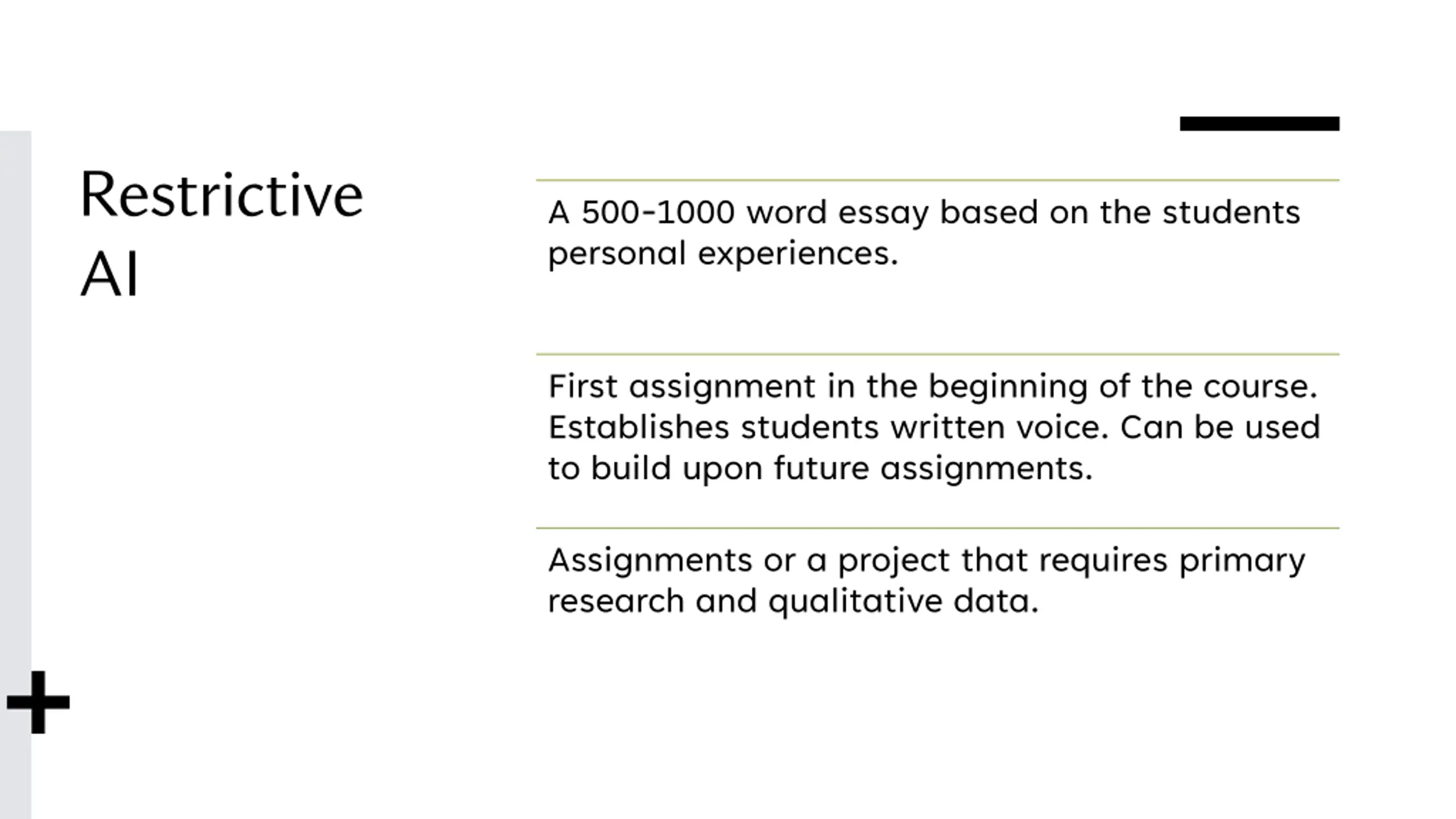 Restrictive AI

A 500-1000 word essay based on the students personal experiences.

First assignment in the beginning of the course. Establishes students written voice. Can be used to build upon future assignments.

Assignments or a project that requires primary research and qualitative data.

+